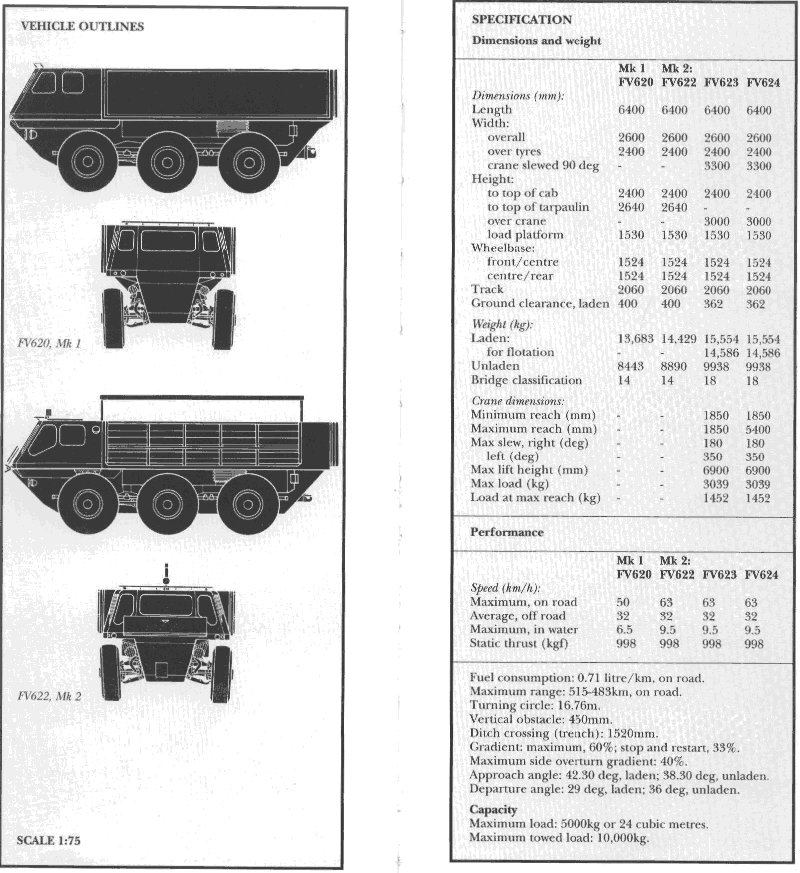 VEHICLE OUTLINES

FV620, Mk 1

FV622, Mk 2

SCALE 1:75

SPECIFICATION

Dimensions and weight

|  | Mk 1 FV620 | Mk 2: FV622 | FV623 | FV624 |
|---|---|---|---|---|
| Dimensions (mm): |  |  |  |  |
| Length | 6400 | 6400 | 6400 | 6400 |
| Width: |  |  |  |  |
| overall | 2600 | 2600 | 2600 | 2600 |
| over tyres | 2400 | 2400 | 2400 | 2400 |
| crane slewed 90 deg | - | - | 3300 | 3300 |
| Height: |  |  |  |  |
| to top of cab | 2400 | 2400 | 2400 | 2400 |
| to top of tarpaulin | 2640 | 2640 | - | - |
| over crane | - | - | 3000 | 3000 |
| load platform | 1530 | 1530 | 1530 | 1530 |
| Wheelbase: |  |  |  |  |
| front/centre | 1524 | 1524 | 1524 | 1524 |
| centre/rear | 1524 | 1524 | 1524 | 1524 |
| Track | 2060 | 2060 | 2060 | 2060 |
| Ground clearance, laden | 400 | 400 | 362 | 362 |
| Weight (kg): |  |  |  |  |
| Laden: | 13,683 | 14,429 | 15,554 | 15,554 |
| for flotation | - | - | 14,586 | 14,586 |
| Unladen | 8443 | 8890 | 9938 | 9938 |
| Bridge classification | 14 | 14 | 18 | 18 |
| Crane dimensions: |  |  |  |  |
| Minimum reach (mm) | - | - | 1850 | 1850 |
| Maximum reach (mm) | - | - | 1850 | 5400 |
| Max slew, right (deg) | - | - | 180 | 180 |
| left (deg) | - | - | 350 | 350 |
| Max lift height (mm) | - | - | 6900 | 6900 |
| Max load (kg) | - | - | 3039 | 3039 |
| Load at max reach (kg) | - | - | 1452 | 1452 |

Performance

|  | Mk 1 FV620 | Mk 2: FV622 | FV623 | FV624 |
|---|---|---|---|---|
| Speed (km/h): |  |  |  |  |
| Maximum, on road | 50 | 63 | 63 | 63 |
| Average, off road | 32 | 32 | 32 | 32 |
| Maximum, in water | 6.5 | 9.5 | 9.5 | 9.5 |
| Static thrust (kgf) | 998 | 998 | 998 | 998 |

Fuel consumption: 0.71 litre/km, on road.
Maximum range: 515-483km, on road.
Turning circle: 16.76m.
Vertical obstacle: 450mm.
Ditch crossing (trench): 1520mm.
Gradient: maximum, 60%; stop and restart, 33%.
Maximum side overturn gradient: 40%.
Approach angle: 42.30 deg, laden; 38.30 deg, unladen.
Departure angle: 29 deg, laden; 36 deg, unladen.

Capacity
Maximum load: 5000kg or 24 cubic metres.
Maximum towed load: 10,000kg.